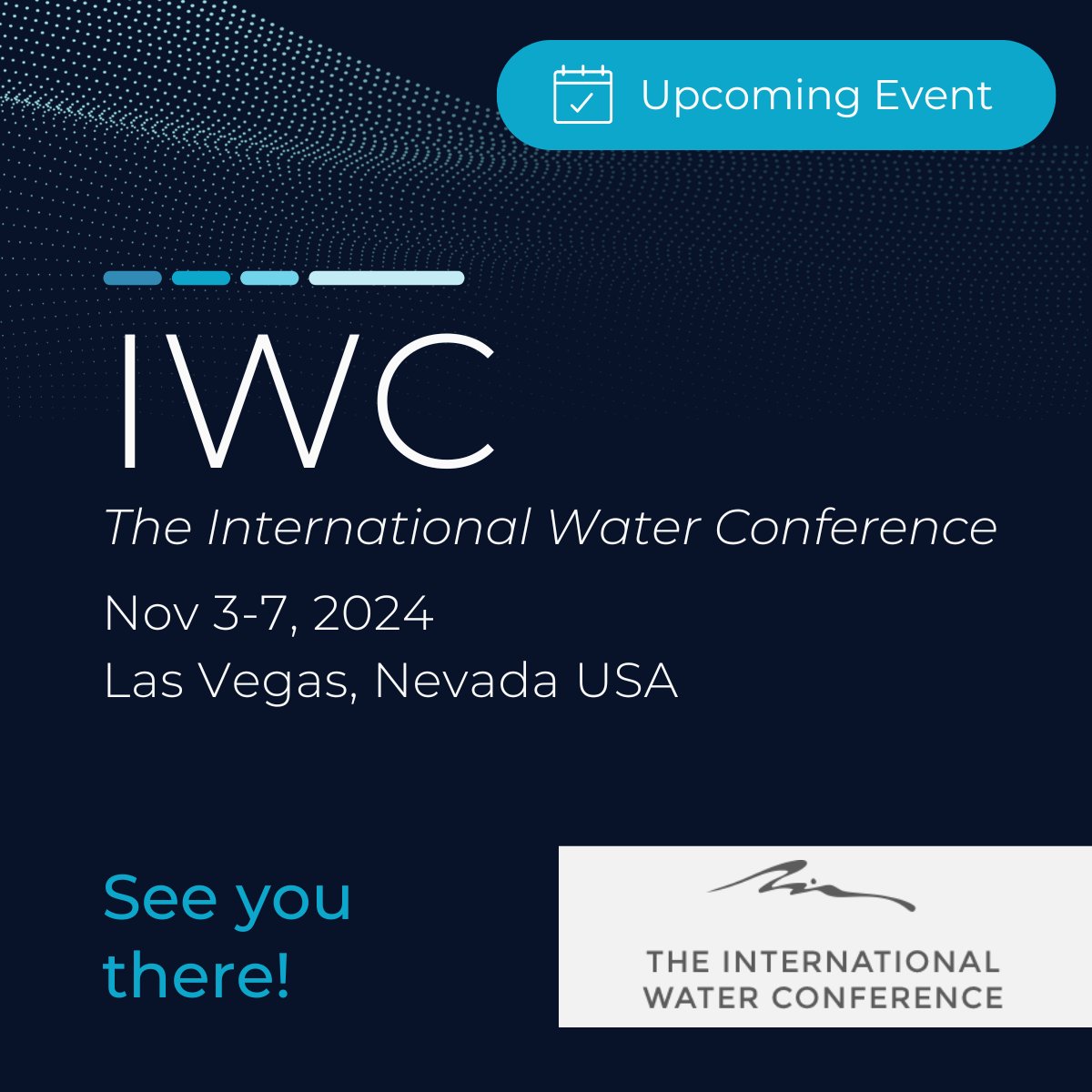 Upcoming Event

IWC
The International Water Conference

Nov 3-7, 2024
Las Vegas, Nevada USA

See you there!

THE INTERNATIONAL WATER CONFERENCE